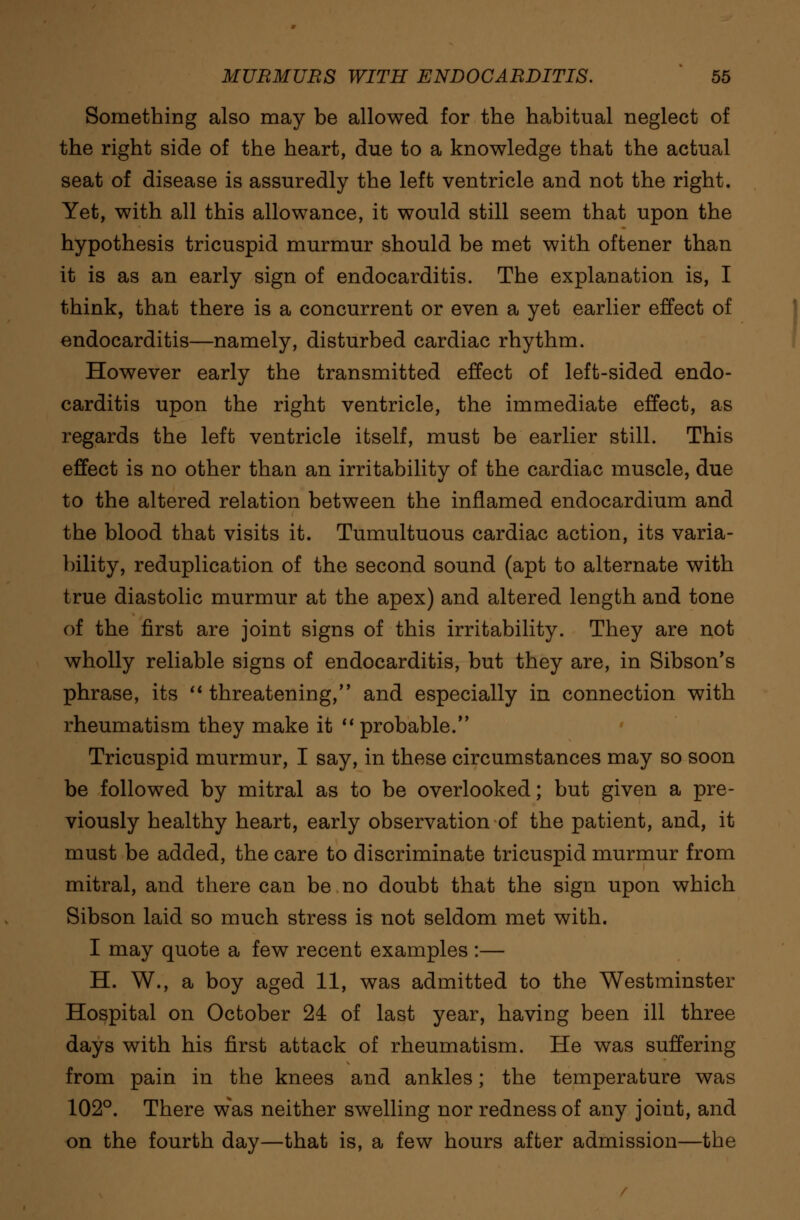 MURMURS WITH ENDOCARDITIS. 55

Something also may be allowed for the habitual neglect of the right side of the heart, due to a knowledge that the actual seat of disease is assuredly the left ventricle and not the right. Yet, with all this allowance, it would still seem that upon the hypothesis tricuspid murmur should be met with oftener than it is as an early sign of endocarditis. The explanation is, I think, that there is a concurrent or even a yet earlier effect of endocarditis—namely, disturbed cardiac rhythm.

However early the transmitted effect of left-sided endocarditis upon the right ventricle, the immediate effect, as regards the left ventricle itself, must be earlier still. This effect is no other than an irritability of the cardiac muscle, due to the altered relation between the inflamed endocardium and the blood that visits it. Tumultuous cardiac action, its variability, reduplication of the second sound (apt to alternate with true diastolic murmur at the apex) and altered length and tone of the first are joint signs of this irritability. They are not wholly reliable signs of endocarditis, but they are, in Sibson's phrase, its "threatening," and especially in connection with rheumatism they make it "probable."

Tricuspid murmur, I say, in these circumstances may so soon be followed by mitral as to be overlooked; but given a previously healthy heart, early observation of the patient, and, it must be added, the care to discriminate tricuspid murmur from mitral, and there can be no doubt that the sign upon which Sibson laid so much stress is not seldom met with.

I may quote a few recent examples :—

H. W., a boy aged 11, was admitted to the Westminster Hospital on October 24 of last year, having been ill three days with his first attack of rheumatism. He was suffering from pain in the knees and ankles; the temperature was 102°. There was neither swelling nor redness of any joint, and on the fourth day—that is, a few hours after admission—the